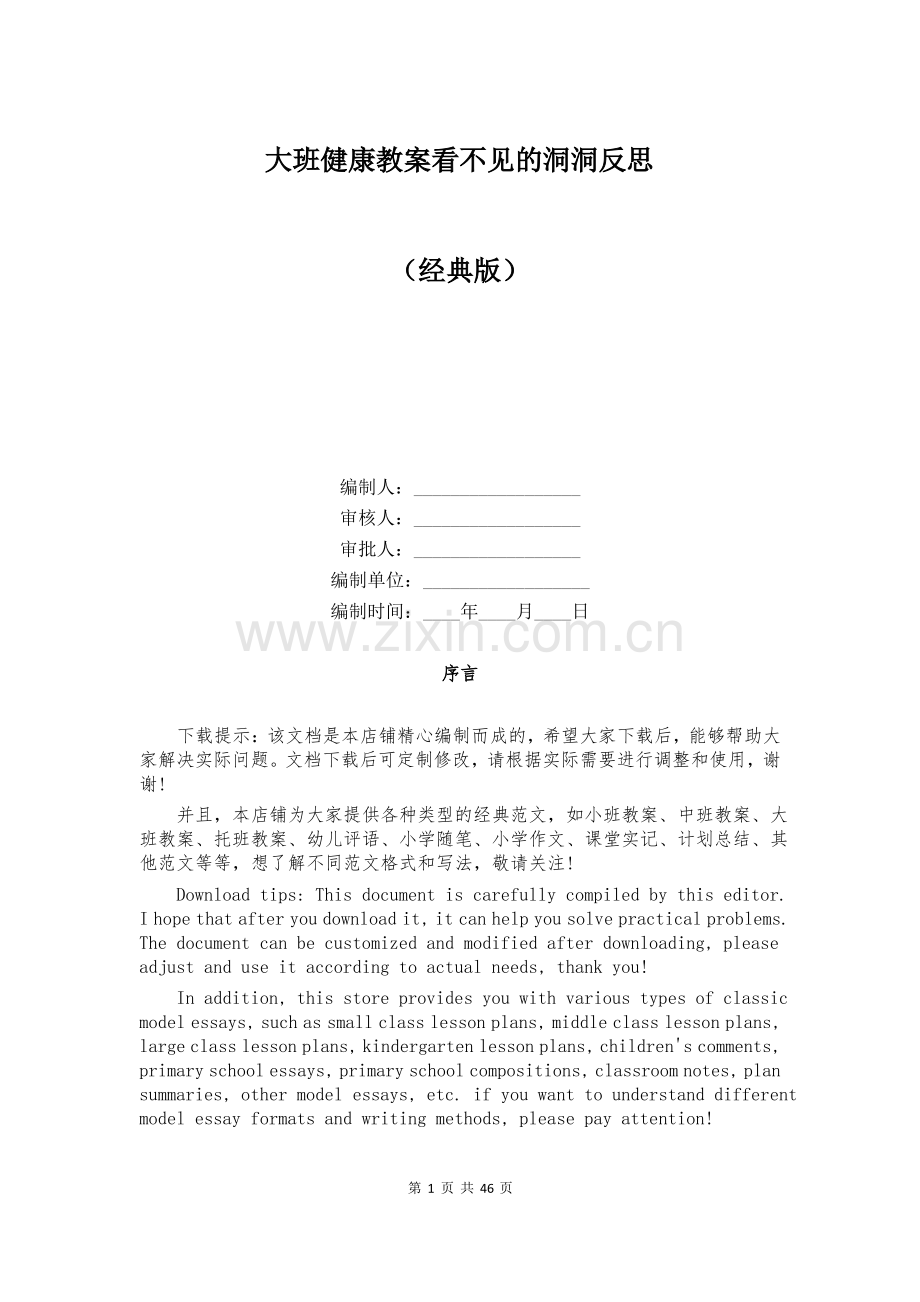 大班健康教案看不见的洞洞反思

（经典版）

编制人：__________________
审核人：__________________
审批人：__________________
编制单位：__________________
编制时间：____年____月____日

www.zixin.com.cn

序言

下载提示：该文档是本店铺精心编制而成的，希望大家下载后，能够帮助大家解决实际问题。文档下载后可定制修改，请根据实际需要进行调整和使用，谢谢！

并且，本店铺为大家提供各种类型的经典范文，如小班教案、中班教案、大班教案、托班教案、幼儿评语、小学随笔、小学作文、课堂实记、计划总结、其他范文等等，想了解不同范文格式和写法，敬请关注！

Download tips: This document is carefully compiled by this editor. I hope that after you download it, it can help you solve practical problems. The document can be customized and modified after downloading, please adjust and use it according to actual needs, thank you!

In addition, this store provides you with various types of classic model essays, such as small class lesson plans, middle class lesson plans, large class lesson plans, kindergarten lesson plans, children's comments, primary school essays, primary school compositions, classroom notes, plan summaries, other model essays, etc. if you want to understand different model essay formats and writing methods, please pay attention!

第 1 页 共 46 页